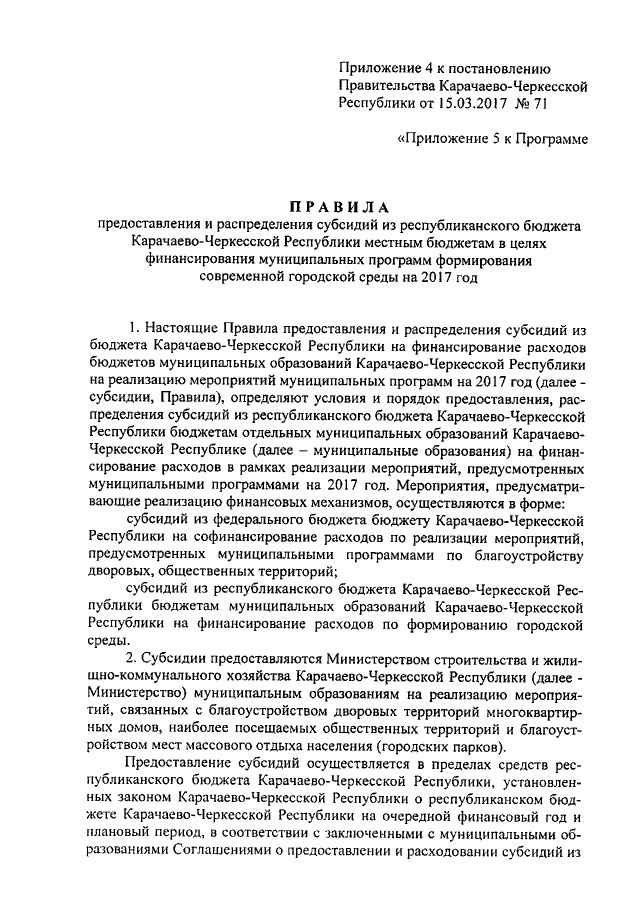 Приложение 4 к постановлению Правительства Карачаево-Черкесской Республики от 15.03.2017 № 71

«Приложение 5 к Программе

ПРАВИЛА
предоставления и распределения субсидий из республиканского бюджета Карачаево-Черкесской Республики местным бюджетам в целях финансирования муниципальных программ формирования современной городской среды на 2017 год

1. Настоящие Правила предоставления и распределения субсидий из бюджета Карачаево-Черкесской Республики на финансирование расходов бюджетов муниципальных образований Карачаево-Черкесской Республики на реализацию мероприятий муниципальных программ на 2017 год (далее - субсидии, Правила), определяют условия и порядок предоставления, распределения субсидий из республиканского бюджета Карачаево-Черкесской Республики бюджетам отдельных муниципальных образований Карачаево-Черкесской Республике (далее – муниципальные образования) на финансирование расходов в рамках реализации мероприятий, предусмотренных муниципальными программами на 2017 год. Мероприятия, предусматривающие реализацию финансовых механизмов, осуществляются в форме:

субсидий из федерального бюджета бюджету Карачаево-Черкесской Республики на софинансирование расходов по реализации мероприятий, предусмотренных муниципальными программами по благоустройству дворовых, общественных территорий;

субсидий из республиканского бюджета Карачаево-Черкесской Республики бюджетам муниципальных образований Карачаево-Черкесской Республики на финансирование расходов по формированию городской среды.

2. Субсидии предоставляются Министерством строительства и жилищно-коммунального хозяйства Карачаево-Черкесской Республики (далее - Министерство) муниципальным образованиям на реализацию мероприятий, связанных с благоустройством дворовых территорий многоквартирных домов, наиболее посещаемых общественных территорий и благоустройством мест массового отдыха населения (городских парков).

Предоставление субсидий осуществляется в пределах средств республиканского бюджета Карачаево-Черкесской Республики, установленных законом Карачаево-Черкесской Республики о республиканском бюджете Карачаево-Черкесской Республики на очередной финансовый год и плановый период, в соответствии с заключенными с муниципальными образованиями Соглашениями о предоставлении и расходовании субсидий из